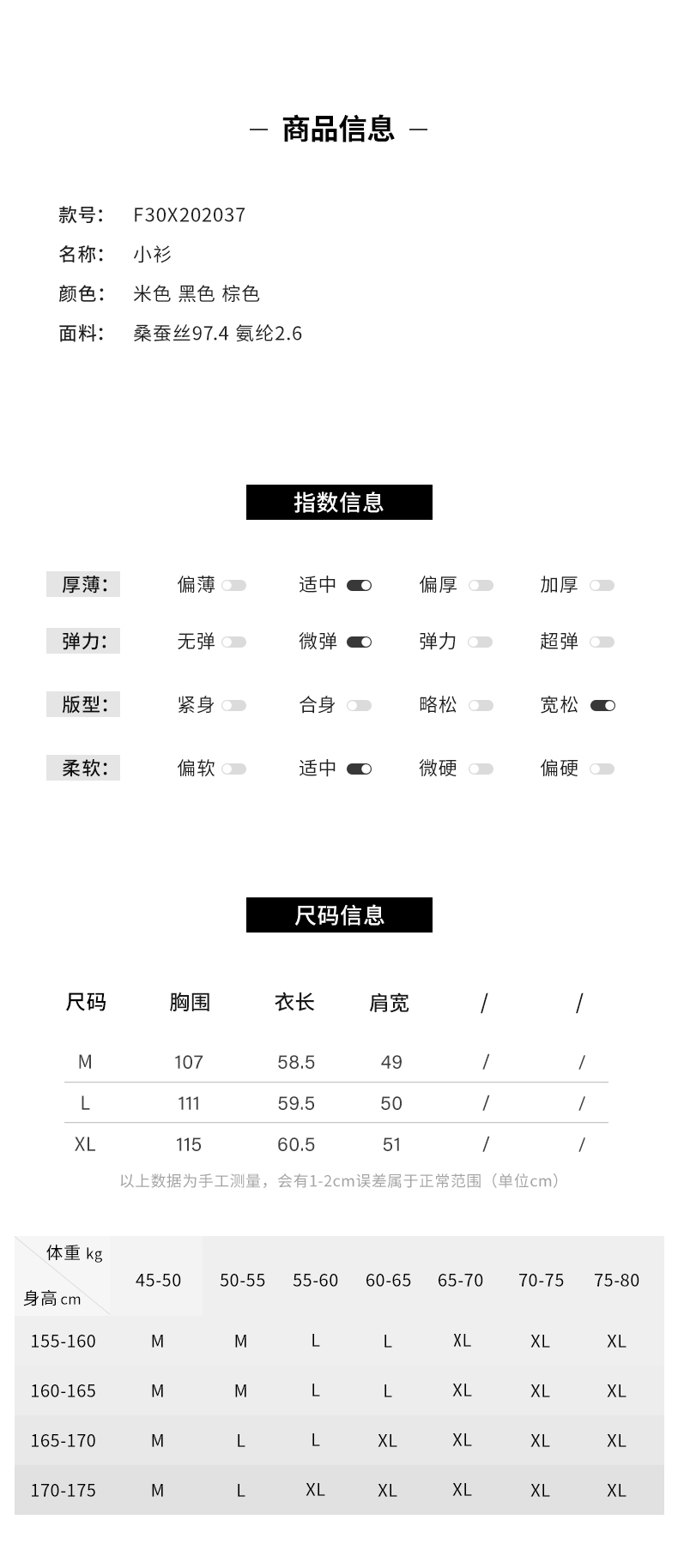 — 商品信息 —

款号: F30X202037
名称: 小衫
颜色: 米色 黑色 棕色
面料: 桑蚕丝97.4 氨纶2.6

指数信息

厚薄: 偏薄 适中 偏厚 加厚
弹力: 无弹 微弹 弹力 超弹
版型: 紧身 合身 略松 宽松
柔软: 偏软 适中 微硬 偏硬

尺码信息

| 尺码 | 胸围 | 衣长 | 肩宽 | / | / |
|---|---|---|---|---|---|
| M | 107 | 58.5 | 49 | / | / |
| L | 111 | 59.5 | 50 | / | / |
| XL | 115 | 60.5 | 51 | / | / |

以上数据为手工测量，会有1-2cm误差属于正常范围（单位cm）

| 体重 kg / 身高 cm | 45-50 | 50-55 | 55-60 | 60-65 | 65-70 | 70-75 | 75-80 |
|---|---|---|---|---|---|---|---|
| 155-160 | M | M | L | L | XL | XL | XL |
| 160-165 | M | M | L | L | XL | XL | XL |
| 165-170 | M | L | L | XL | XL | XL | XL |
| 170-175 | M | L | XL | XL | XL | XL | XL |